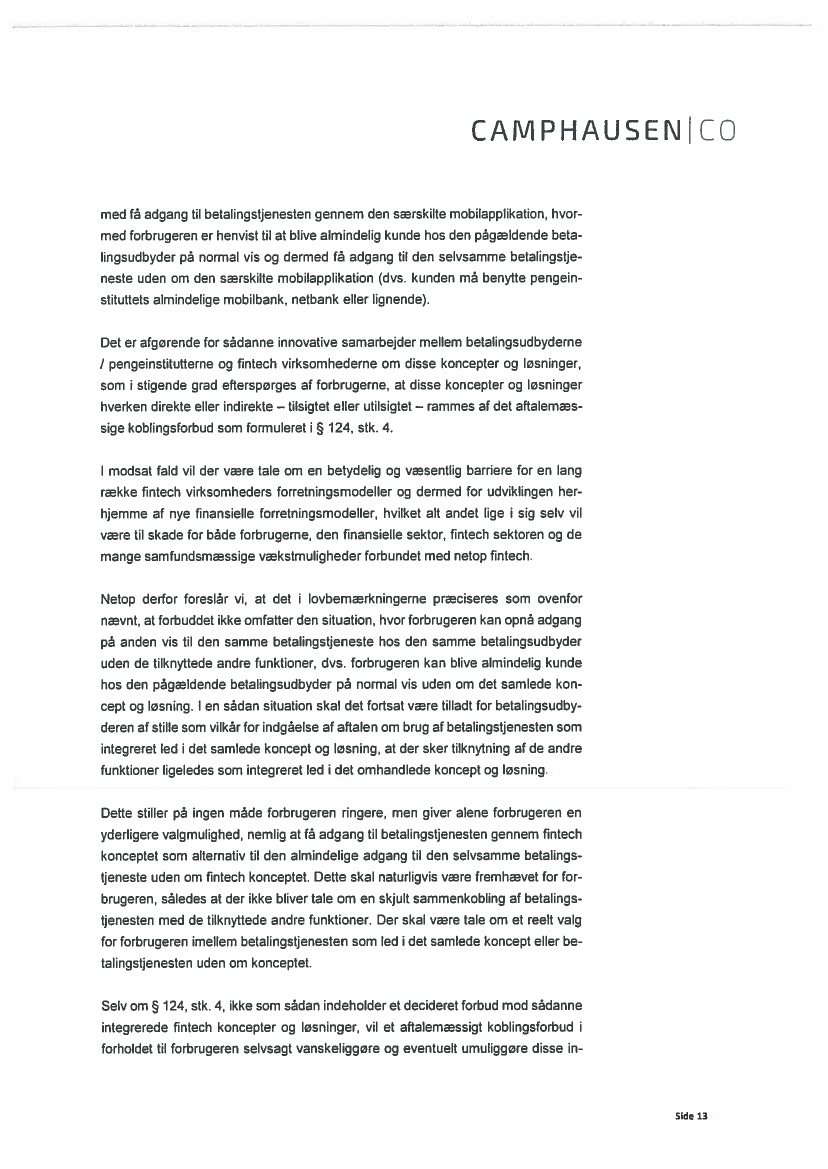 CAMPHAUSEN|CO

med få adgang til betalingstjenesten gennem den særskilte mobilapplikation, hvormed forbrugeren er henvist til at blive almindelig kunde hos den pågældende betalingsudbyder på normal vis og dermed få adgang til den selvsamme betalingstjeneste uden om den særskilte mobilapplikation (dvs. kunden må benytte pengeinstituttets almindelige mobilbank, netbank eller lignende).

Det er afgørende for sådanne innovative samarbejder mellem betalingsudbyderne / pengeinstitutterne og fintech virksomhederne om disse koncepter og løsninger, som i stigende grad efterspørges af forbrugerne, at disse koncepter og løsninger hverken direkte eller indirekte – tilsigtet eller utilsigtet – rammes af det aftalemæssige koblingsforbud som formuleret i § 124, stk. 4.

I modsat fald vil der være tale om en betydelig og væsentlig barriere for en lang række fintech virksomheders forretningsmodeller og dermed for udviklingen herhjemme af nye finansielle forretningsmodeller, hvilket alt andet lige i sig selv vil være til skade for både forbrugerne, den finansielle sektor, fintech sektoren og de mange samfundsmæssige vækstmuligheder forbundet med netop fintech.

Netop derfor foreslår vi, at det i lovbemærkningerne præciseres som ovenfor nævnt, at forbuddet ikke omfatter den situation, hvor forbrugeren kan opnå adgang på anden vis til den samme betalingstjeneste hos den samme betalingsudbyder uden de tilknyttede andre funktioner, dvs. forbrugeren kan blive almindelig kunde hos den pågældende betalingsudbyder på normal vis uden om det samlede koncept og løsning. I en sådan situation skal det fortsat være tilladt for betalingsudbyderen af stille som vilkår for indgåelse af aftalen om brug af betalingstjenesten som integreret led i det samlede koncept og løsning, at der sker tilknytning af de andre funktioner ligeledes som integreret led i det omhandlede koncept og løsning.

Dette stiller på ingen måde forbrugeren ringere, men giver alene forbrugeren en yderligere valgmulighed, nemlig at få adgang til betalingstjenesten gennem fintech konceptet som alternativ til den almindelige adgang til den selvsamme betalingstjeneste uden om fintech konceptet. Dette skal naturligvis være fremhævet for forbrugeren, således at der ikke bliver tale om en skjult sammenkobling af betalingstjenesten med de tilknyttede andre funktioner. Der skal være tale om et reelt valg for forbrugeren imellem betalingstjenesten som led i det samlede koncept eller betalingstjenesten uden om konceptet.

Selv om § 124, stk. 4, ikke som sådan indeholder et decideret forbud mod sådanne integrerede fintech koncepter og løsninger, vil et aftalemæssigt koblingsforbud i forholdet til forbrugeren selvsagt vanskeliggøre og eventuelt umuliggøre disse in-

Side 13